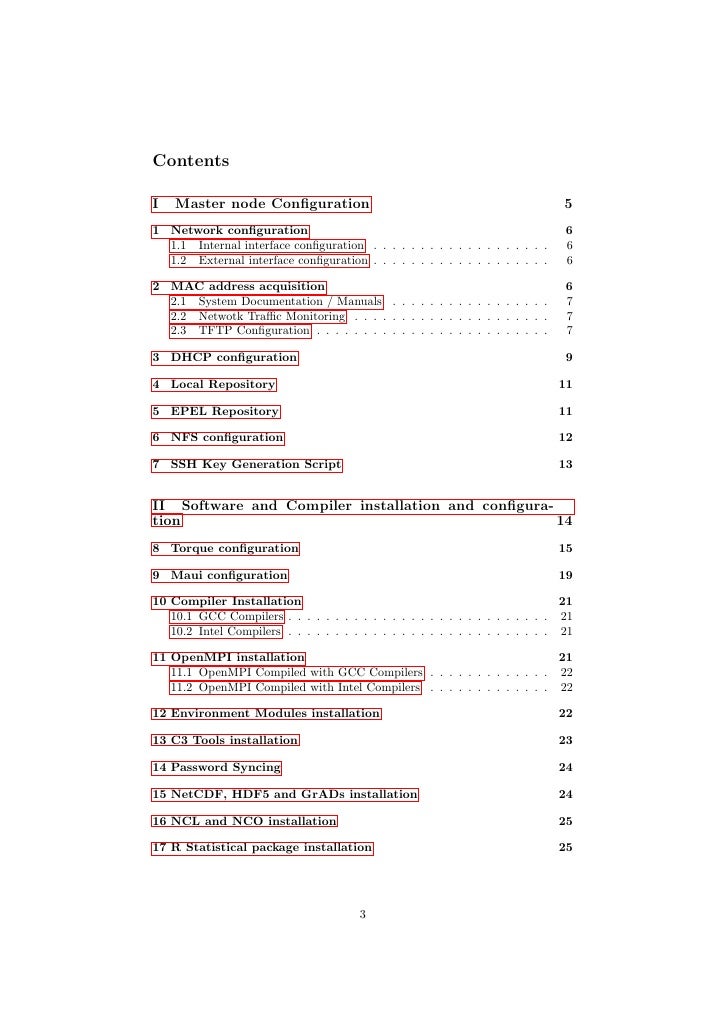 Contents

I Master node Configuration 5

1 Network configuration 6
1.1 Internal interface configuration . . . . . . . . . . . . . . . . . . . 6
1.2 External interface configuration . . . . . . . . . . . . . . . . . . . 6

2 MAC address acquisition 6
2.1 System Documentation / Manuals . . . . . . . . . . . . . . . . . 7
2.2 Netwotk Traffic Monitoring . . . . . . . . . . . . . . . . . . . . . 7
2.3 TFTP Configuration . . . . . . . . . . . . . . . . . . . . . . . . . 7

3 DHCP configuration 9

4 Local Repository 11

5 EPEL Repository 11

6 NFS configuration 12

7 SSH Key Generation Script 13

II Software and Compiler installation and configuration 14

8 Torque configuration 15

9 Maui configuration 19

10 Compiler Installation 21
10.1 GCC Compilers . . . . . . . . . . . . . . . . . . . . . . . . . . . . 21
10.2 Intel Compilers . . . . . . . . . . . . . . . . . . . . . . . . . . . . 21

11 OpenMPI installation 21
11.1 OpenMPI Compiled with GCC Compilers . . . . . . . . . . . . . 22
11.2 OpenMPI Compiled with Intel Compilers . . . . . . . . . . . . . 22

12 Environment Modules installation 22

13 C3 Tools installation 23

14 Password Syncing 24

15 NetCDF, HDF5 and GrADs installation 24

16 NCL and NCO installation 25

17 R Statistical package installation 25

3